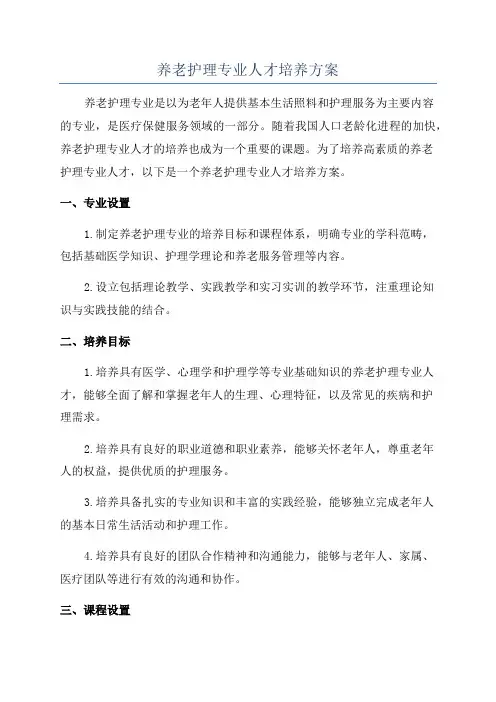 养老护理专业人才培养方案

养老护理专业是以为老年人提供基本生活照料和护理服务为主要内容的专业，是医疗保健服务领域的一部分。随着我国人口老龄化进程的加快，养老护理专业人才的培养也成为一个重要的课题。为了培养高素质的养老护理专业人才，以下是一个养老护理专业人才培养方案。

一、专业设置

1.制定养老护理专业的培养目标和课程体系，明确专业的学科范畴，包括基础医学知识、护理学理论和养老服务管理等内容。

2.设立包括理论教学、实践教学和实习实训的教学环节，注重理论知识与实践技能的结合。

二、培养目标

1.培养具有医学、心理学和护理学等专业基础知识的养老护理专业人才，能够全面了解和掌握老年人的生理、心理特征，以及常见的疾病和护理需求。

2.培养具有良好的职业道德和职业素养，能够关怀老年人，尊重老年人的权益，提供优质的护理服务。

3.培养具备扎实的专业知识和丰富的实践经验，能够独立完成老年人的基本日常生活活动和护理工作。

4.培养具有良好的团队合作精神和沟通能力，能够与老年人、家属、医疗团队等进行有效的沟通和协作。

三、课程设置